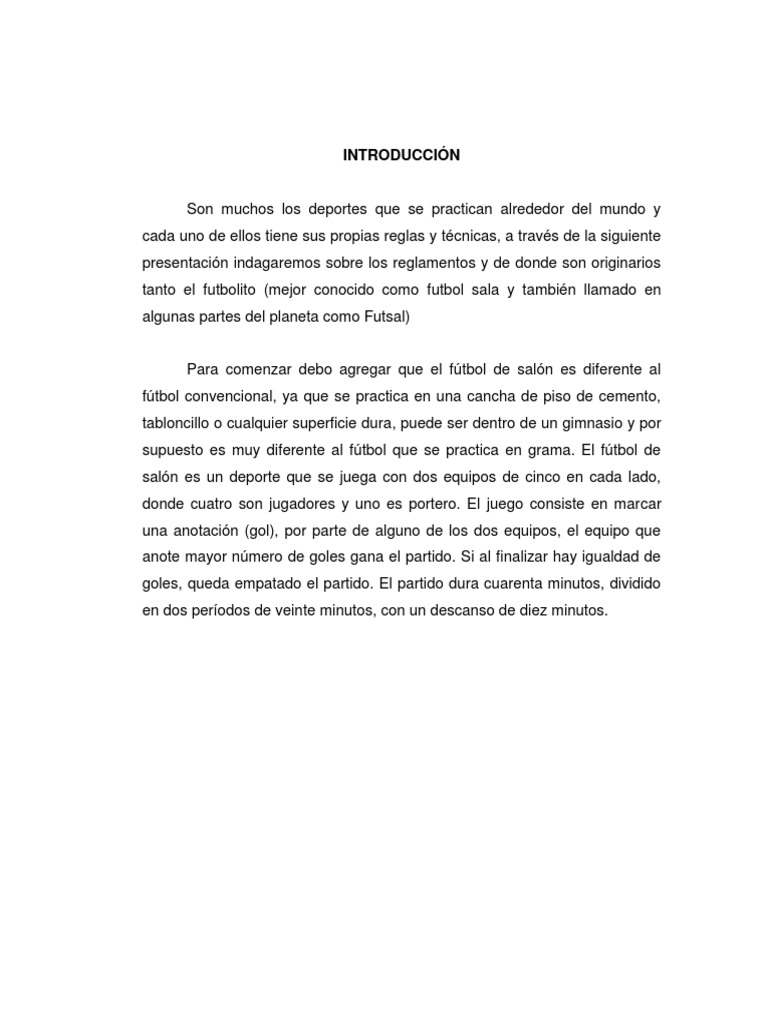 INTRODUCCIÓN

Son muchos los deportes que se practican alrededor del mundo y cada uno de ellos tiene sus propias reglas y técnicas, a través de la siguiente presentación indagaremos sobre los reglamentos y de donde son originarios tanto el futbolito (mejor conocido como futbol sala y también llamado en algunas partes del planeta como Futsal)

Para comenzar debo agregar que el fútbol de salón es diferente al fútbol convencional, ya que se practica en una cancha de piso de cemento, tabloncillo o cualquier superficie dura, puede ser dentro de un gimnasio y por supuesto es muy diferente al fútbol que se practica en grama. El fútbol de salón es un deporte que se juega con dos equipos de cinco en cada lado, donde cuatro son jugadores y uno es portero. El juego consiste en marcar una anotación (gol), por parte de alguno de los dos equipos, el equipo que anote mayor número de goles gana el partido. Si al finalizar hay igualdad de goles, queda empatado el partido. El partido dura cuarenta minutos, dividido en dos períodos de veinte minutos, con un descanso de diez minutos.